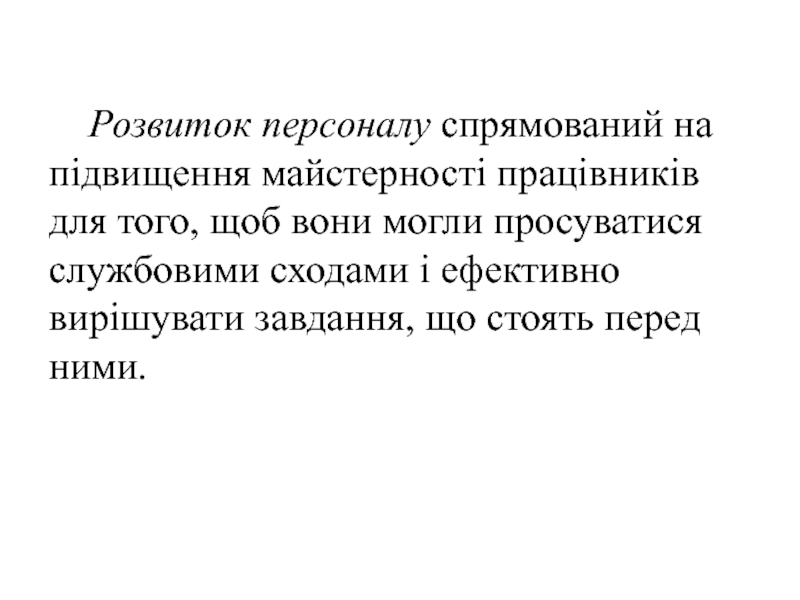 Розвиток персоналу спрямований на підвищення майстерності працівників для того, щоб вони могли просуватися службовими сходами і ефективно вирішувати завдання, що стоять перед ними.